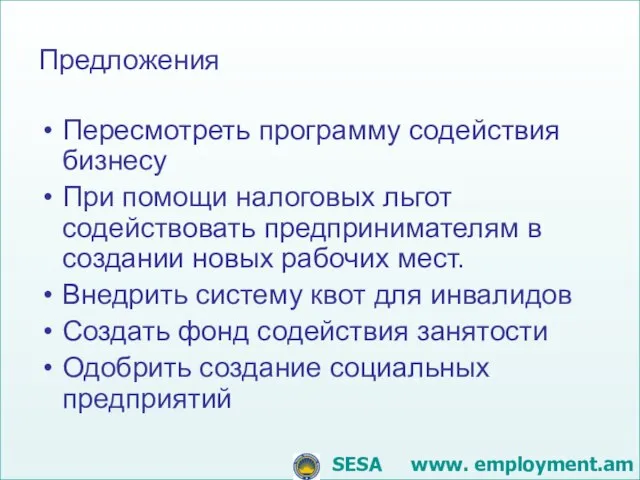 Предложения

• Пересмотреть программу содействия бизнесу
• При помощи налоговых льгот содействовать предпринимателям в создании новых рабочих мест.
• Внедрить систему квот для инвалидов
• Создать фонд содействия занятости
• Одобрить создание социальных предприятий

SESA www. employment.am